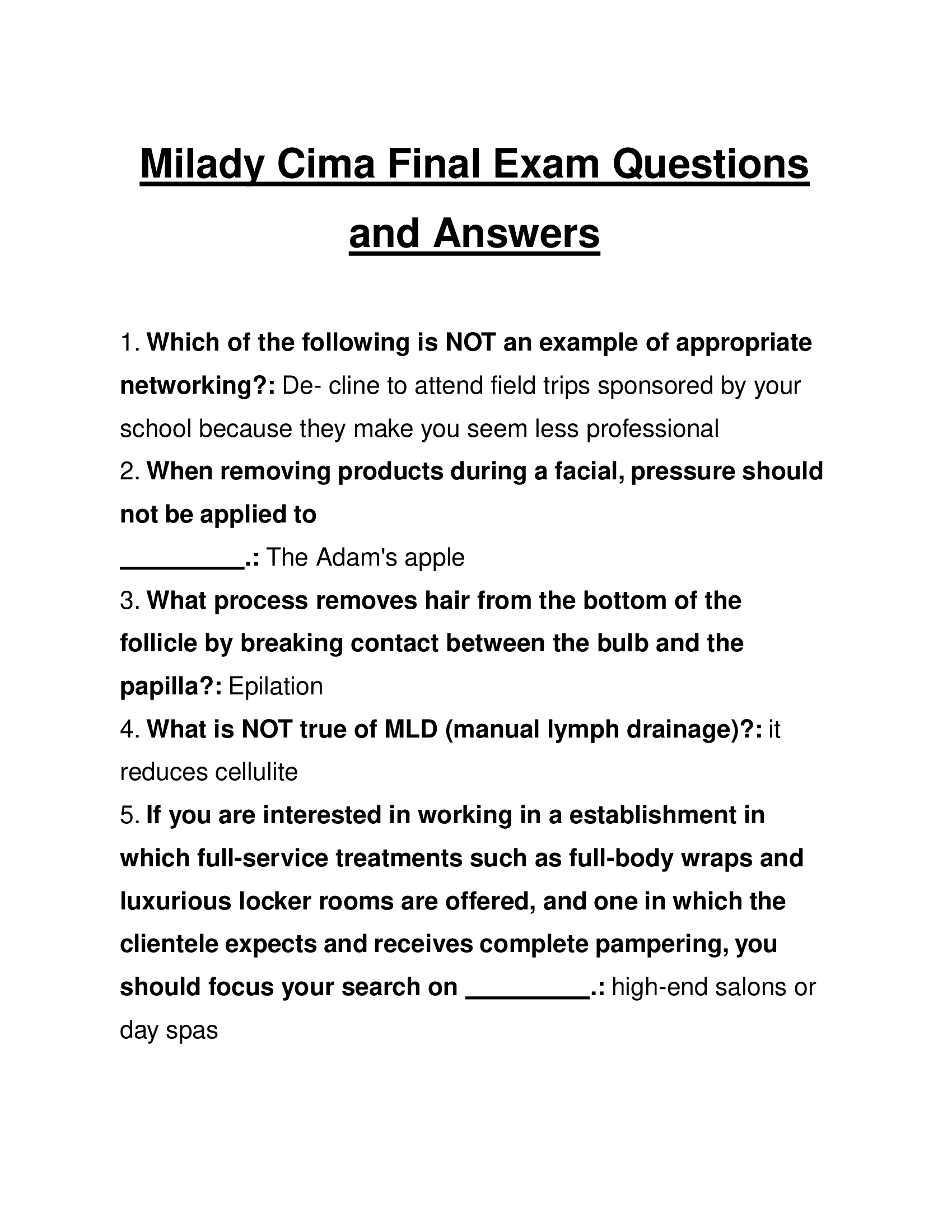 Milady Cima Final Exam Questions and Answers

1. Which of the following is NOT an example of appropriate networking?: De- cline to attend field trips sponsored by your school because they make you seem less professional
2. When removing products during a facial, pressure should not be applied to
_________.: The Adam's apple
3. What process removes hair from the bottom of the follicle by breaking contact between the bulb and the papilla?: Epilation
4. What is NOT true of MLD (manual lymph drainage)?: it reduces cellulite
5. If you are interested in working in a establishment in which full-service treatments such as full-body wraps and luxurious locker rooms are offered, and one in which the clientele expects and receives complete pampering, you should focus your search on _________.: high-end salons or day spas